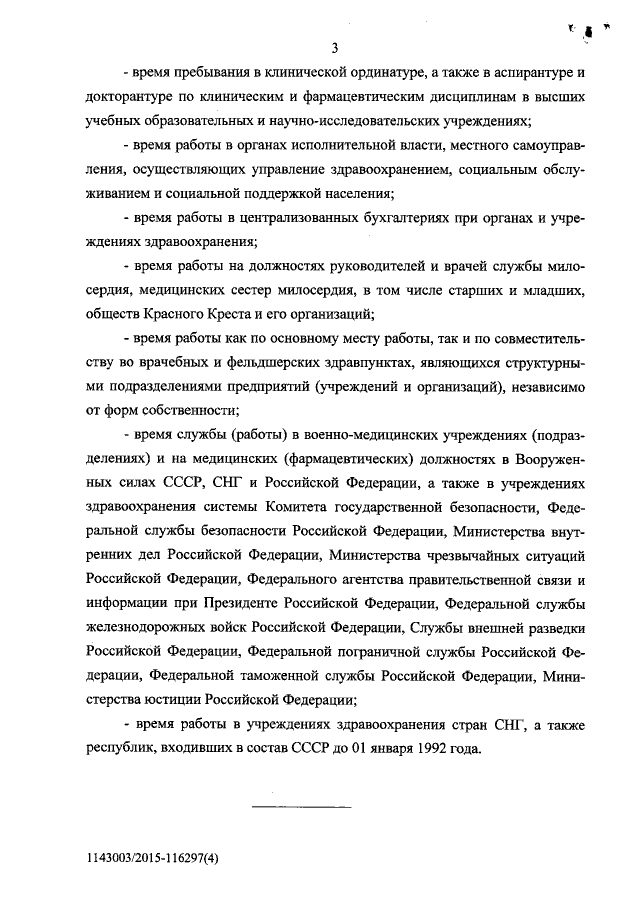 3

- время пребывания в клинической ординатуре, а также в аспирантуре и докторантуре по клиническим и фармацевтическим дисциплинам в высших учебных образовательных и научно-исследовательских учреждениях;

- время работы в органах исполнительной власти, местного самоуправления, осуществляющих управление здравоохранением, социальным обслуживанием и социальной поддержкой населения;

- время работы в централизованных бухгалтериях при органах и учреждениях здравоохранения;

- время работы на должностях руководителей и врачей службы милосердия, медицинских сестер милосердия, в том числе старших и младших, обществ Красного Креста и его организаций;

- время работы как по основному месту работы, так и по совместительству во врачебных и фельдшерских здравпунктах, являющихся структурными подразделениями предприятий (учреждений и организаций), независимо от форм собственности;

- время службы (работы) в военно-медицинских учреждениях (подразделениях) и на медицинских (фармацевтических) должностях в Вооруженных силах СССР, СНГ и Российской Федерации, а также в учреждениях здравоохранения системы Комитета государственной безопасности, Федеральной службы безопасности Российской Федерации, Министерства внутренних дел Российской Федерации, Министерства чрезвычайных ситуаций Российской Федерации, Федерального агентства правительственной связи и информации при Президенте Российской Федерации, Федеральной службы железнодорожных войск Российской Федерации, Службы внешней разведки Российской Федерации, Федеральной пограничной службы Российской Федерации, Федеральной таможенной службы Российской Федерации, Министерства юстиции Российской Федерации;

- время работы в учреждениях здравоохранения стран СНГ, а также республик, входивших в состав СССР до 01 января 1992 года.

1143003/2015-116297(4)